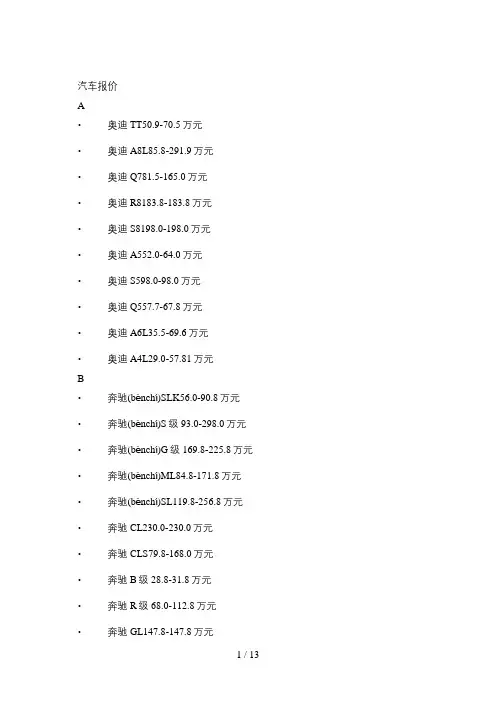 汽车报价

A

• 奥迪TT50.9-70.5万元

• 奥迪A8L85.8-291.9万元

• 奥迪Q781.5-165.0万元

• 奥迪R8183.8-183.8万元

• 奥迪S8198.0-198.0万元

• 奥迪A552.0-64.0万元

• 奥迪S598.0-98.0万元

• 奥迪Q557.7-67.8万元

• 奥迪A6L35.5-69.6万元

• 奥迪A4L29.0-57.81万元

B

• 奔驰(bēnchí)SLK56.0-90.8万元

• 奔驰(bēnchí)S级93.0-298.0万元

• 奔驰(bēnchí)G级169.8-225.8万元

• 奔驰(bēnchí)ML84.8-171.8万元

• 奔驰(bēnchí)SL119.8-256.8万元

• 奔驰CL230.0-230.0万元

• 奔驰CLS79.8-168.0万元

• 奔驰B级28.8-31.8万元

• 奔驰R级68.0-112.8万元

• 奔驰GL147.8-147.8万元

1 / 13